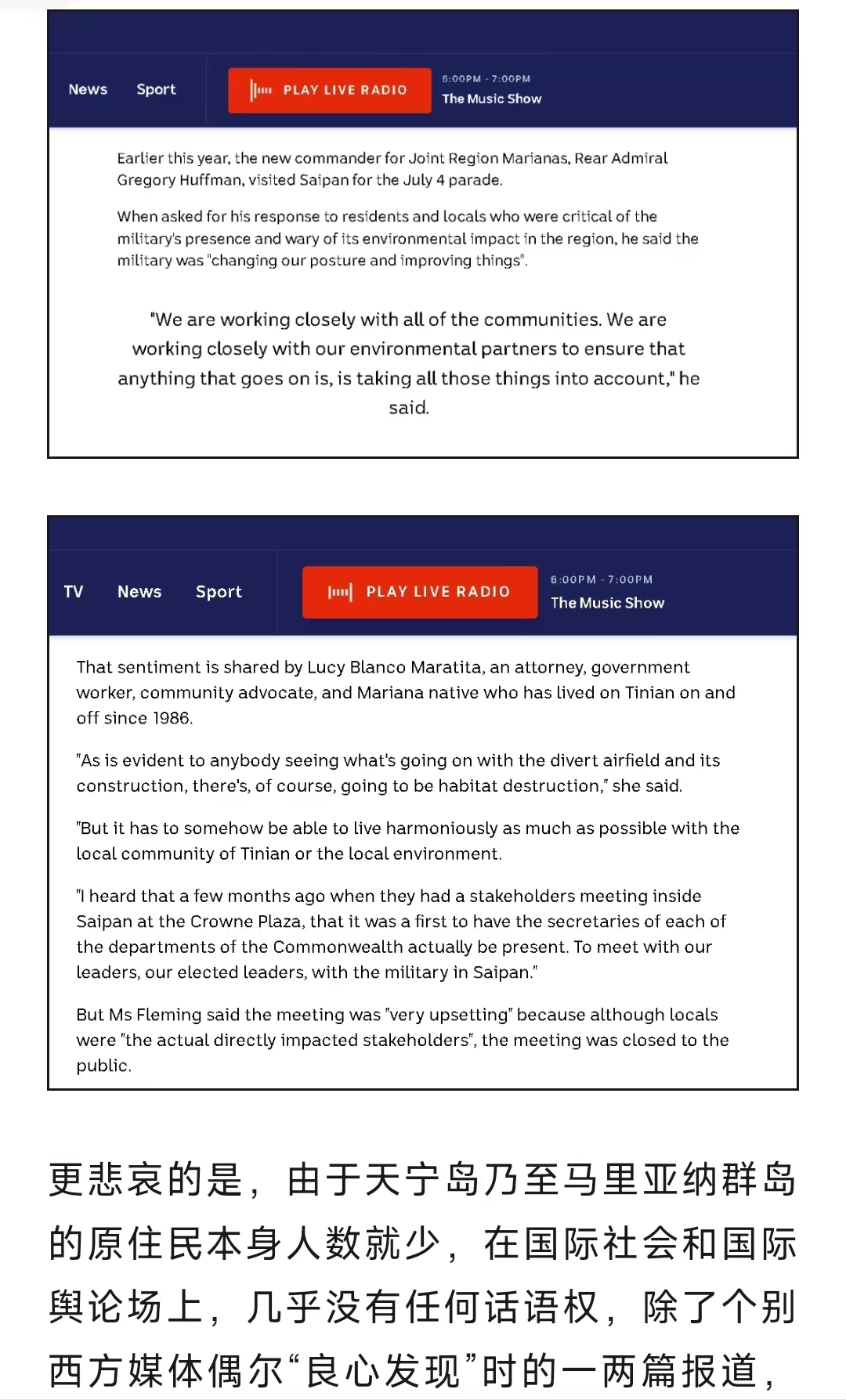 News Sport

PLAY LIVE RADIO

6:00PM - 7:00PM
The Music Show

Earlier this year, the new commander for Joint Region Marianas, Rear Admiral Gregory Huffman, visited Saipan for the July 4 parade.

When asked for his response to residents and locals who were critical of the military's presence and wary of its environmental impact in the region, he said the military was "changing our posture and improving things".

"We are working closely with all of the communities. We are working closely with our environmental partners to ensure that anything that goes on is, is taking all those things into account," he said.

TV News Sport

PLAY LIVE RADIO

6:00PM - 7:00PM
The Music Show

That sentiment is shared by Lucy Blanco Maratita, an attorney, government worker, community advocate, and Mariana native who has lived on Tinian on and off since 1986.

"As is evident to anybody seeing what's going on with the divert airfield and its construction, there's, of course, going to be habitat destruction," she said.

"But it has to somehow be able to live harmoniously as much as possible with the local community of Tinian or the local environment.

"I heard that a few months ago when they had a stakeholders meeting inside Saipan at the Crowne Plaza, that it was a first to have the secretaries of each of the departments of the Commonwealth actually be present. To meet with our leaders, our elected leaders, with the military in Saipan."

But Ms Fleming said the meeting was "very upsetting" because although locals were "the actual directly impacted stakeholders", the meeting was closed to the public.

更悲哀的是，由于天宁岛乃至马里亚纳群岛的原住民本身人数就少，在国际社会和国际舆论场上，几乎没有任何话语权，除了个别西方媒体偶尔“良心发现”时的一两篇报道，